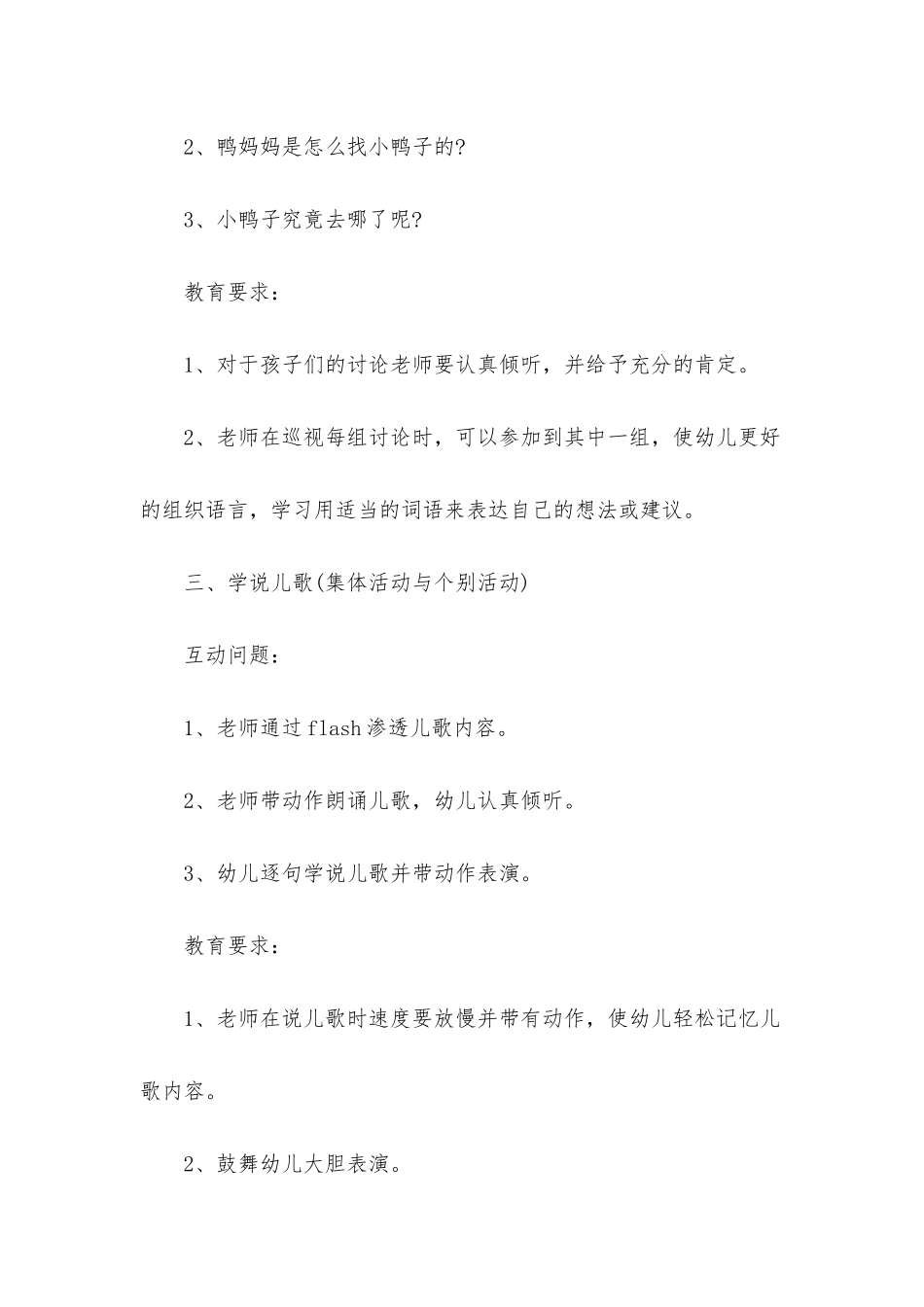 2、鸭妈妈是怎么找小鸭子的?

3、小鸭子究竟去哪了呢?

教育要求：

1、对于孩子们的讨论老师要认真倾听，并给予充分的肯定。

2、老师在巡视每组讨论时，可以参加到其中一组，使幼儿更好的组织语言，学习用适当的词语来表达自己的想法或建议。

三、学说儿歌(集体活动与个别活动)

互动问题：

1、老师通过flash渗透儿歌内容。

2、老师带动作朗诵儿歌，幼儿认真倾听。

3、幼儿逐句学说儿歌并带动作表演。

教育要求：

1、老师在说儿歌时速度要放慢并带有动作，使幼儿轻松记忆儿歌内容。

2、鼓舞幼儿大胆表演。